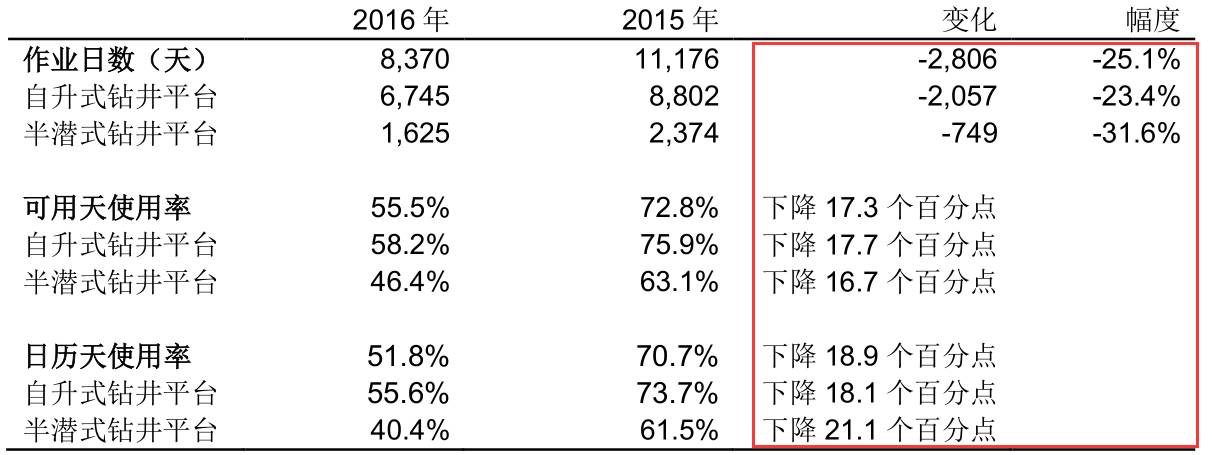 |  | 2016年 | 2015年 | 变化 | 幅度 |
|---|---|---|---|---|
| 作业日数（天） | 8,370 | 11,176 | -2,806 | -25.1% |
| 自升式钻井平台 | 6,745 | 8,802 | -2,057 | -23.4% |
| 半潜式钻井平台 | 1,625 | 2,374 | -749 | -31.6% |
| 可用天使用率 | 55.5% | 72.8% | 下降17.3个百分点 |  |
| 自升式钻井平台 | 58.2% | 75.9% | 下降17.7个百分点 |  |
| 半潜式钻井平台 | 46.4% | 63.1% | 下降16.7个百分点 |  |
| 日历天使用率 | 51.8% | 70.7% | 下降18.9个百分点 |  |
| 自升式钻井平台 | 55.6% | 73.7% | 下降18.1个百分点 |  |
| 半潜式钻井平台 | 40.4% | 61.5% | 下降21.1个百分点 |  |